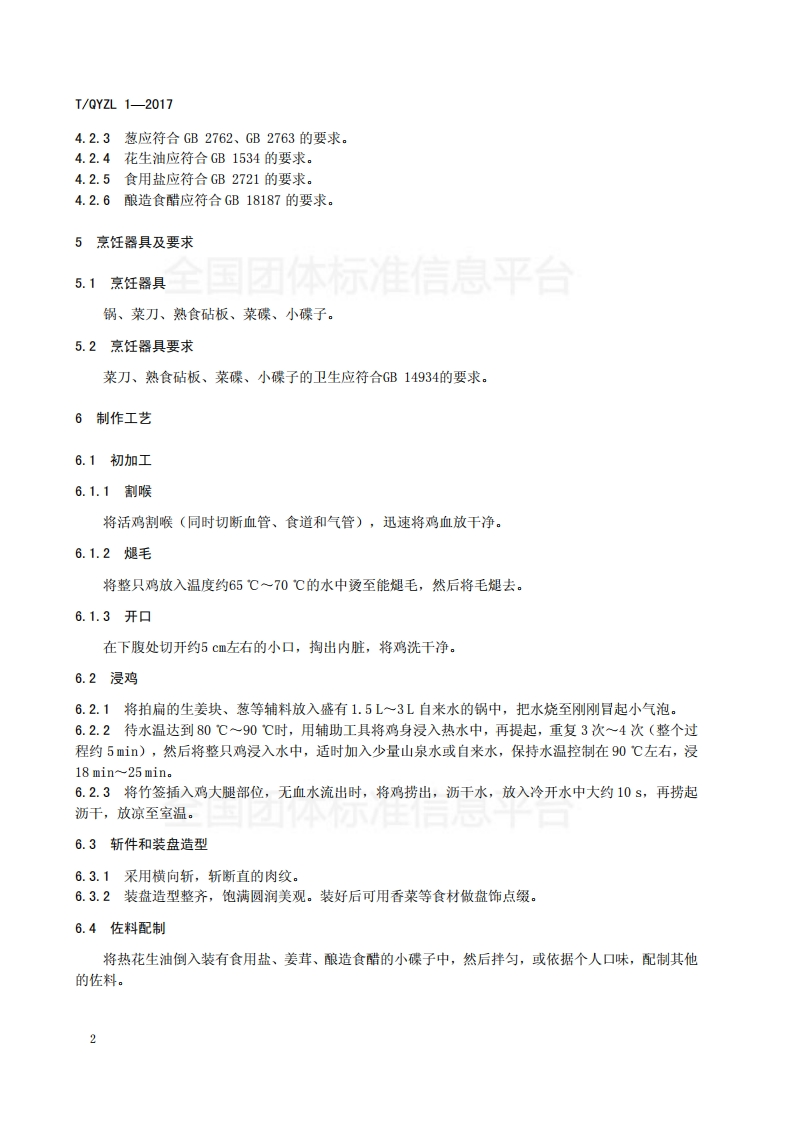 T/QYZL 1—2017

4.2.3 葱应符合 GB 2762、GB 2763 的要求。
4.2.4 花生油应符合 GB 1534 的要求。
4.2.5 食用盐应符合 GB 2721 的要求。
4.2.6 酿造食醋应符合 GB 18187 的要求。

5 烹饪器具及要求

全国团体标准信息平台

5.1 烹饪器具

锅、菜刀、熟食砧板、菜碟、小碟子。

5.2 烹饪器具要求

菜刀、熟食砧板、菜碟、小碟子的卫生应符合GB 14934的要求。

6 制作工艺

6.1 初加工

6.1.1 割喉

将活鸡割喉（同时切断血管、食道和气管），迅速将鸡血放干净。

6.1.2 煺毛

将整只鸡放入温度约65 ℃～70 ℃的水中烫至能煺毛，然后将毛煺去。

6.1.3 开口

在下腹处切开约5 cm左右的小口，掏出内脏，将鸡洗干净。

6.2 浸鸡

6.2.1 将拍扁的生姜块、葱等辅料放入盛有 1.5 L～3 L 自来水的锅中，把水烧至刚刚冒起小气泡。
6.2.2 待水温达到 80 ℃～90 ℃时，用辅助工具将鸡身浸入热水中，再提起，重复 3 次～4 次（整个过程约 5 min），然后将整只鸡浸入水中，适时加入少量山泉水或自来水，保持水温控制在 90 ℃左右，浸 18 min～25 min。
6.2.3 将竹签插入鸡大腿部位，无血水流出时，将鸡捞出，沥干水，放入冷开水中大约 10 s，再捞起沥干，放凉至室温。

全国团体标准信息平台

6.3 斩件和装盘造型

6.3.1 采用横向斩，斩断直的肉纹。
6.3.2 装盘造型整齐，饱满圆润美观。装好后可用香菜等食材做盘饰点缀。

6.4 佐料配制

将热花生油倒入装有食用盐、姜茸、酿造食醋的小碟子中，然后拌匀，或依据个人口味，配制其他的佐料。

2